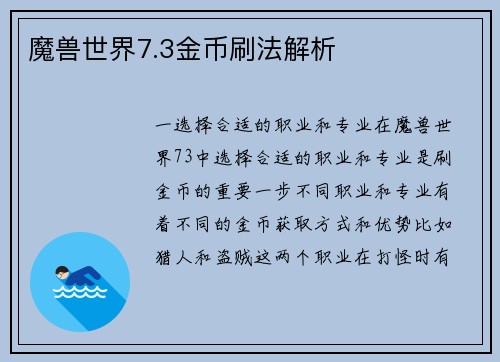 魔兽世界7.3金币刷法解析

一选择合适的职业和专业在魔兽世界73中选择合适的职业和专业是刷金币的重要一步不同职业和专业有着不同的金币获取方式和优势比如猎人和盗贼这两个职业在打怪时有